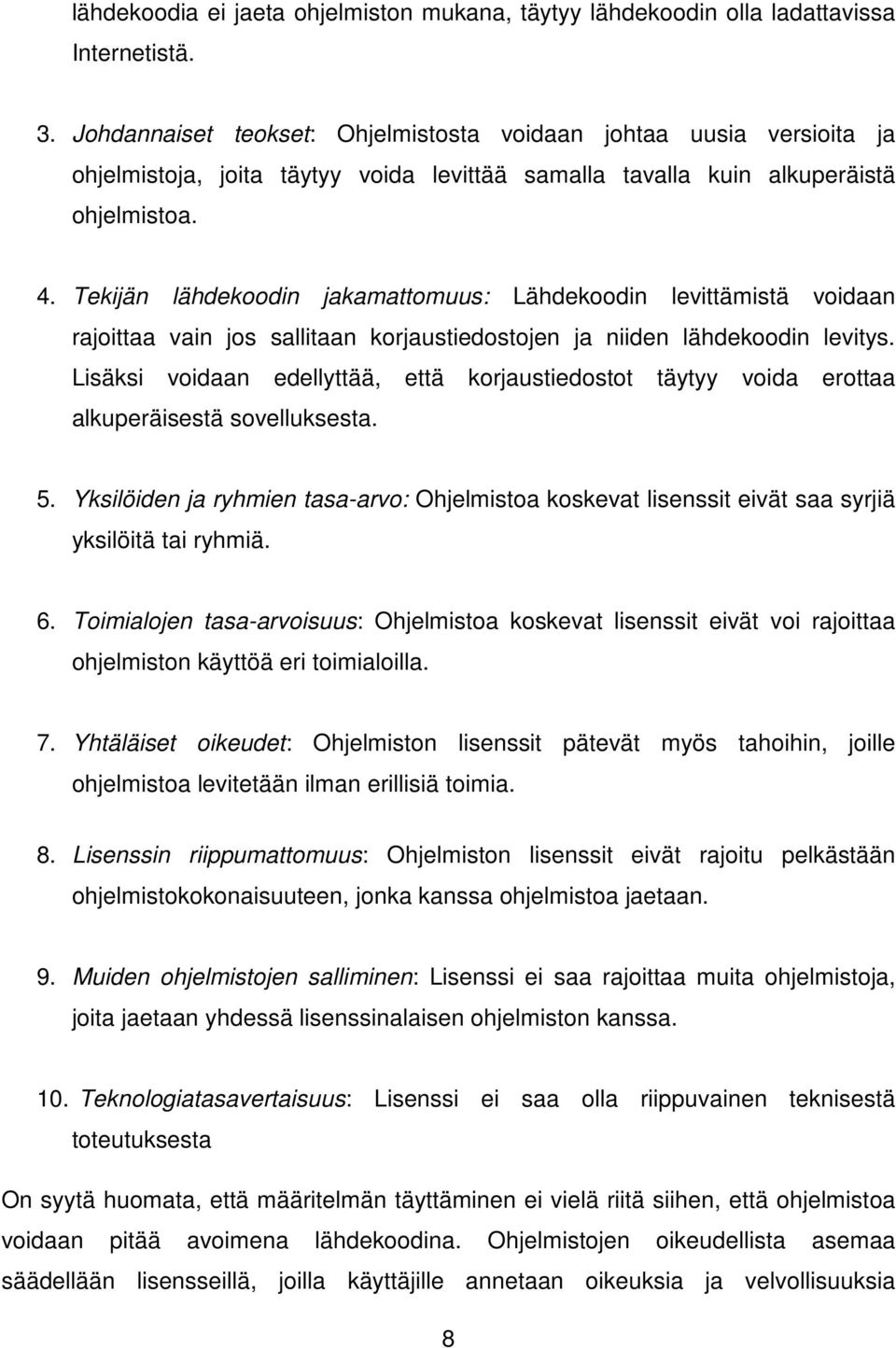 lähdekoodia ei jaeta ohjelmiston mukana, täytyy lähdekoodin olla ladattavissa Internetistä.

3. Johdannaiset teokset: Ohjelmistosta voidaan johtaa uusia versioita ja ohjelmistoja, joita täytyy voida levittää samalla tavalla kuin alkuperäistä ohjelmistoa.

4. Tekijän lähdekoodin jakamattomuus: Lähdekoodin levittämistä voidaan rajoittaa vain jos sallitaan korjaustiedostojen ja niiden lähdekoodin levitys. Lisäksi voidaan edellyttää, että korjaustiedostot täytyy voida erottaa alkuperäisestä sovelluksesta.

5. Yksilöiden ja ryhmien tasa-arvo: Ohjelmistoa koskevat lisenssit eivät saa syrjiä yksilöitä tai ryhmiä.

6. Toimialojen tasa-arvoisuus: Ohjelmistoa koskevat lisenssit eivät voi rajoittaa ohjelmiston käyttöä eri toimialoilla.

7. Yhtäläiset oikeudet: Ohjelmiston lisenssit pätevät myös tahoihin, joille ohjelmistoa levitetään ilman erillisiä toimia.

8. Lisenssin riippumattomuus: Ohjelmiston lisenssit eivät rajoitu pelkästään ohjelmistokokonaisuuteen, jonka kanssa ohjelmistoa jaetaan.

9. Muiden ohjelmistojen salliminen: Lisenssi ei saa rajoittaa muita ohjelmistoja, joita jaetaan yhdessä lisenssinalaisen ohjelmiston kanssa.

10. Teknologiatasavertaisuus: Lisenssi ei saa olla riippuvainen teknisestä toteutuksesta

On syytä huomata, että määritelmän täyttäminen ei vielä riitä siihen, että ohjelmistoa voidaan pitää avoimena lähdekoodina. Ohjelmistojen oikeudellista asemaa säädellään lisensseillä, joilla käyttäjille annetaan oikeuksia ja velvollisuuksia

8